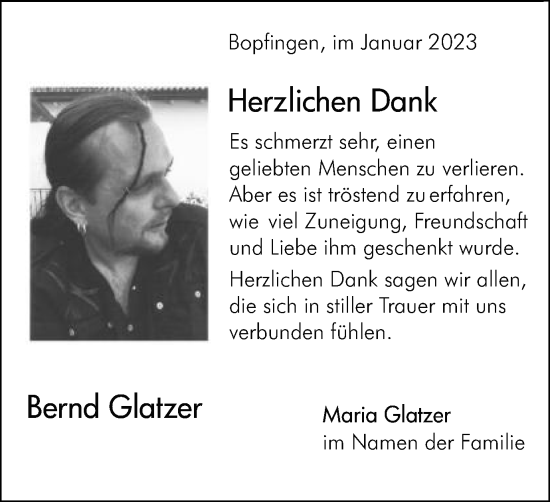 Bopfingen, im Januar 2023

Herzlichen Dank

Es schmerzt sehr, einen geliebten Menschen zu verlieren. Aber es ist tröstend zu erfahren, wie viel Zuneigung, Freundschaft und Liebe ihm geschenkt wurde.

Herzlichen Dank sagen wir allen, die sich in stiller Trauer mit uns verbunden fühlen.

Bernd Glatzer

Maria Glatzer
im Namen der Familie